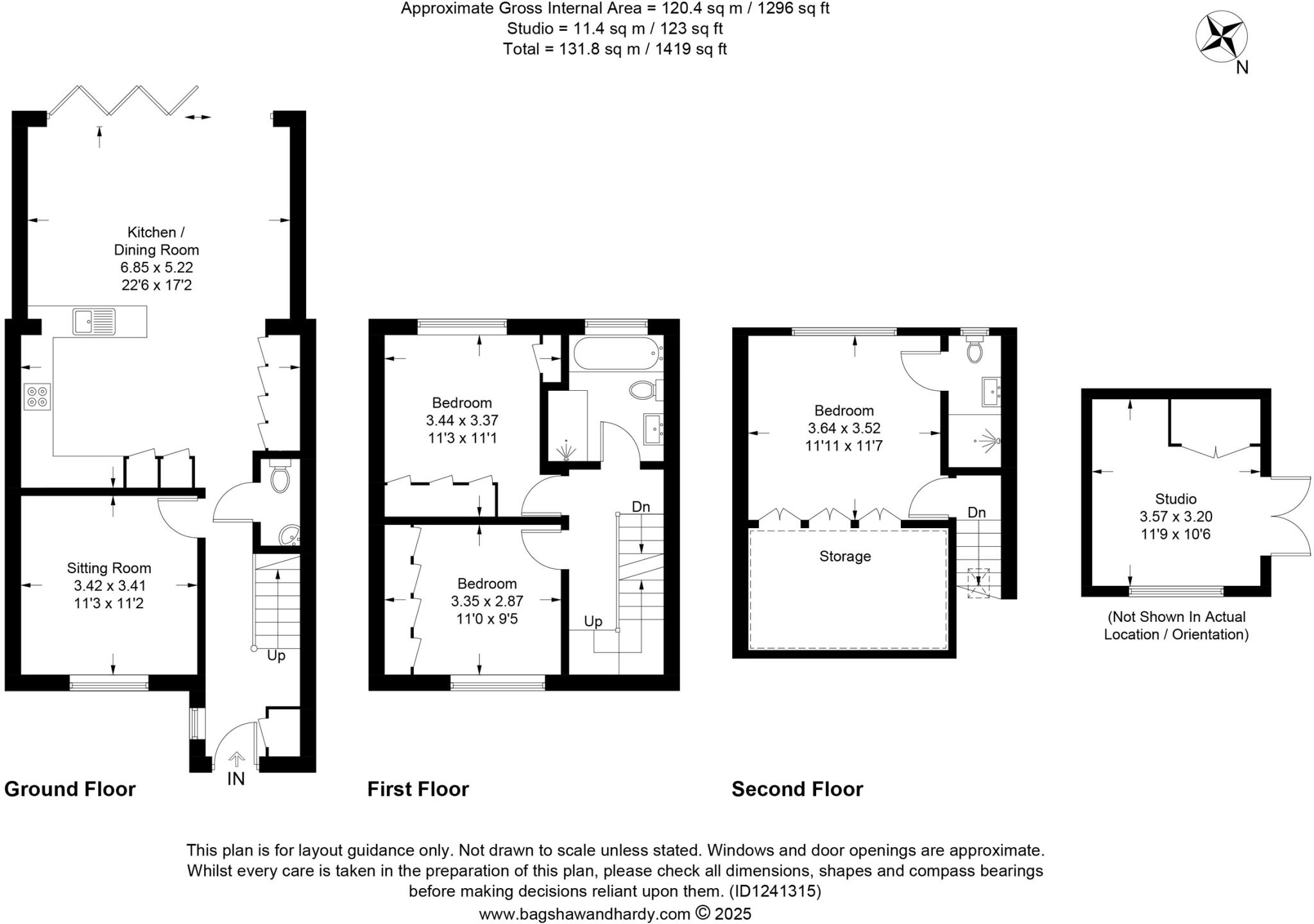 Approximate Gross Internal Area = 120.4 sq m / 1296 sq ft
Studio = 11.4 sq m / 123 sq ft
Total = 131.8 sq m / 1419 sq ft

N

Kitchen / Dining Room
6.85 x 5.22
22'6 x 17'2

Sitting Room
3.42 x 3.41
11'3 x 11'2

Up

IN

Ground Floor

Bedroom
3.44 x 3.37
11'3 x 11'1

Bedroom
3.35 x 2.87
11'0 x 9'5

Dn

Up

First Floor

Bedroom
3.64 x 3.52
11'11 x 11'7

Storage

Dn

Second Floor

Studio
3.57 x 3.20
11'9 x 10'6

(Not Shown In Actual Location / Orientation)

This plan is for layout guidance only. Not drawn to scale unless stated. Windows and door openings are approximate. Whilst every care is taken in the preparation of this plan, please check all dimensions, shapes and compass bearings before making decisions reliant upon them. (ID1241315)
www.bagshawandhardy.com © 2025